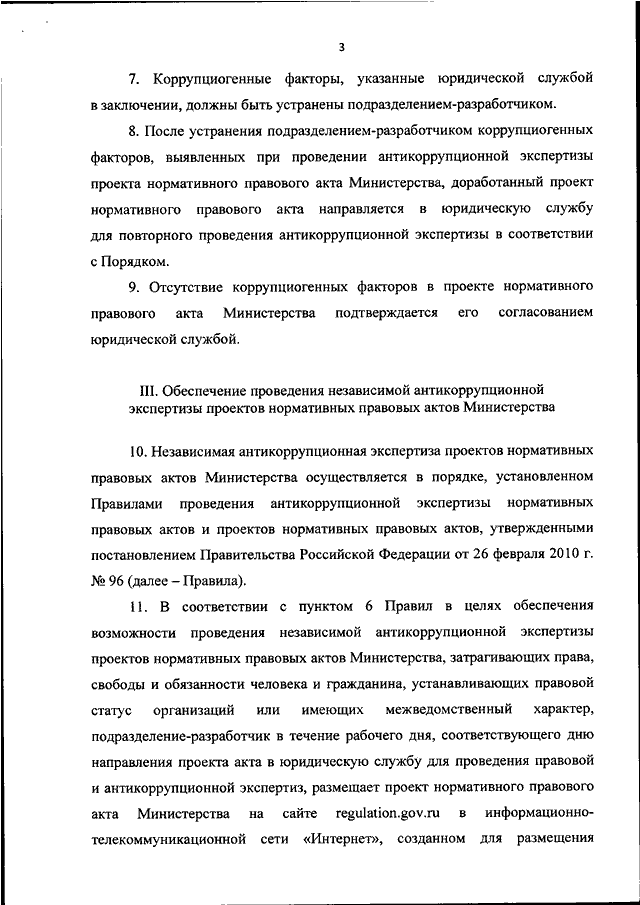 3

7. Коррупциогенные факторы, указанные юридической службой в заключении, должны быть устранены подразделением-разработчиком.

8. После устранения подразделением-разработчиком коррупциогенных факторов, выявленных при проведении антикоррупционной экспертизы проекта нормативного правового акта Министерства, доработанный проект нормативного правового акта направляется в юридическую службу для повторного проведения антикоррупционной экспертизы в соответствии с Порядком.

9. Отсутствие коррупциогенных факторов в проекте нормативного правового акта Министерства подтверждается его согласованием юридической службой.

III. Обеспечение проведения независимой антикоррупционной экспертизы проектов нормативных правовых актов Министерства

10. Независимая антикоррупционная экспертиза проектов нормативных правовых актов Министерства осуществляется в порядке, установленном Правилами проведения антикоррупционной экспертизы нормативных правовых актов и проектов нормативных правовых актов, утвержденными постановлением Правительства Российской Федерации от 26 февраля 2010 г. № 96 (далее – Правила).

11. В соответствии с пунктом 6 Правил в целях обеспечения возможности проведения независимой антикоррупционной экспертизы проектов нормативных правовых актов Министерства, затрагивающих права, свободы и обязанности человека и гражданина, устанавливающих правовой статус организаций или имеющих межведомственный характер, подразделение-разработчик в течение рабочего дня, соответствующего дню направления проекта акта в юридическую службу для проведения правовой и антикоррупционной экспертиз, размещает проект нормативного правового акта Министерства на сайте regulation.gov.ru в информационно-телекоммуникационной сети «Интернет», созданном для размещения